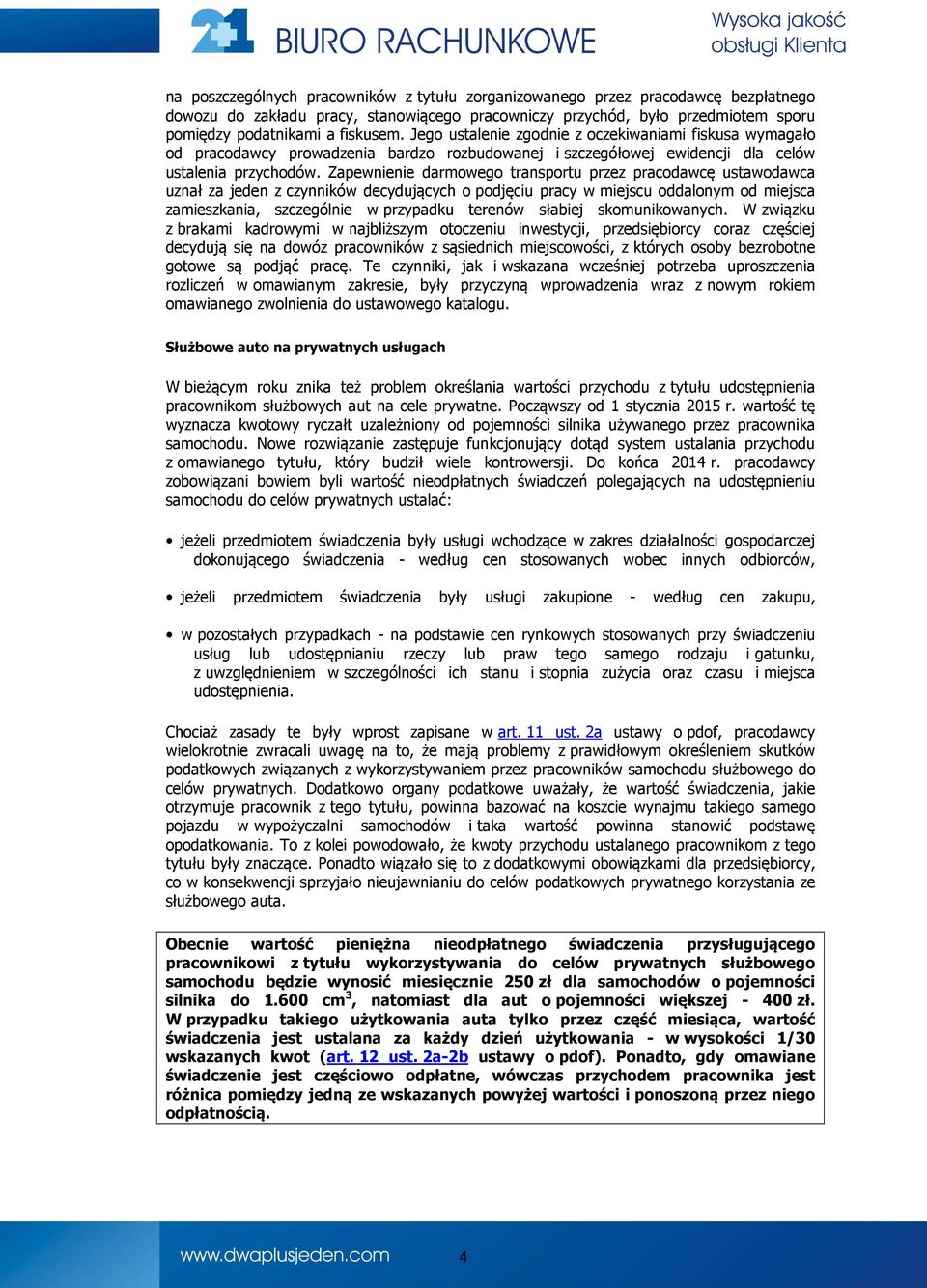 BIURO RACHUNKOWE

Wysoka jakość obsługi Klienta

na poszczególnych pracowników z tytułu zorganizowanego przez pracodawcę bezpłatnego dowozu do zakładu pracy, stanowiącego pracowniczy przychód, było przedmiotem sporu pomiędzy podatnikami a fiskusem. Jego ustalenie zgodnie z oczekiwaniami fiskusa wymagało od pracodawcy prowadzenia bardzo rozbudowanej i szczegółowej ewidencji dla celów ustalenia przychodów. Zapewnienie darmowego transportu przez pracodawcę ustawodawca uznał za jeden z czynników decydujących o podjęciu pracy w miejscu oddalonym od miejsca zamieszkania, szczególnie w przypadku terenów słabiej skomunikowanych. W związku z brakami kadrowymi w najbliższym otoczeniu inwestycji, przedsiębiorcy coraz częściej decydują się na dowóz pracowników z sąsiednich miejscowości, z których osoby bezrobotne gotowe są podjąć pracę. Te czynniki, jak i wskazana wcześniej potrzeba uproszczenia rozliczeń w omawianym zakresie, były przyczyną wprowadzenia wraz z nowym rokiem omawianego zwolnienia do ustawowego katalogu.

Służbowe auto na prywatnych usługach

W bieżącym roku znika też problem określania wartości przychodu z tytułu udostępnienia pracownikom służbowych aut na cele prywatne. Począwszy od 1 stycznia 2015 r. wartość tę wyznacza kwotowy ryczałt uzależniony od pojemności silnika używanego przez pracownika samochodu. Nowe rozwiązanie zastępuje funkcjonujący dotąd system ustalania przychodu z omawianego tytułu, który budził wiele kontrowersji. Do końca 2014 r. pracodawcy zobowiązani bowiem byli wartość nieodpłatnych świadczeń polegających na udostępnieniu samochodu do celów prywatnych ustalać:

• jeżeli przedmiotem świadczenia były usługi wchodzące w zakres działalności gospodarczej dokonującego świadczenia - według cen stosowanych wobec innych odbiorców,

• jeżeli przedmiotem świadczenia były usługi zakupione - według cen zakupu,

• w pozostałych przypadkach - na podstawie cen rynkowych stosowanych przy świadczeniu usług lub udostępnianiu rzeczy lub praw tego samego rodzaju i gatunku, z uwzględnieniem w szczególności ich stanu i stopnia zużycia oraz czasu i miejsca udostępnienia.

Chociaż zasady te były wprost zapisane w art. 11 ust. 2a ustawy o pdof, pracodawcy wielokrotnie zwracali uwagę na to, że mają problemy z prawidłowym określeniem skutków podatkowych związanych z wykorzystywaniem przez pracowników samochodu służbowego do celów prywatnych. Dodatkowo organy podatkowe uważały, że wartość świadczenia, jakie otrzymuje pracownik z tego tytułu, powinna bazować na koszcie wynajmu takiego samego pojazdu w wypożyczalni samochodów i taka wartość powinna stanowić podstawę opodatkowania. To z kolei powodowało, że kwoty przychodu ustalanego pracownikom z tego tytułu były znaczące. Ponadto wiązało się to z dodatkowymi obowiązkami dla przedsiębiorcy, co w konsekwencji sprzyjało nieujawnianiu do celów podatkowych prywatnego korzystania ze służbowego auta.

Obecnie wartość pieniężna nieodpłatnego świadczenia przysługującego pracownikowi z tytułu wykorzystywania do celów prywatnych służbowego samochodu będzie wynosić miesięcznie 250 zł dla samochodów o pojemności silnika do 1.600 cm$^3$, natomiast dla aut o pojemności większej - 400 zł. W przypadku takiego użytkowania auta tylko przez część miesiąca, wartość świadczenia jest ustalana za każdy dzień użytkowania - w wysokości 1/30 wskazanych kwot (art. 12 ust. 2a-2b ustawy o pdof). Ponadto, gdy omawiane świadczenie jest częściowo odpłatne, wówczas przychodem pracownika jest różnica pomiędzy jedną ze wskazanych powyżej wartości i ponoszoną przez niego odpłatnością.

www.dwaplusjeden.com 4